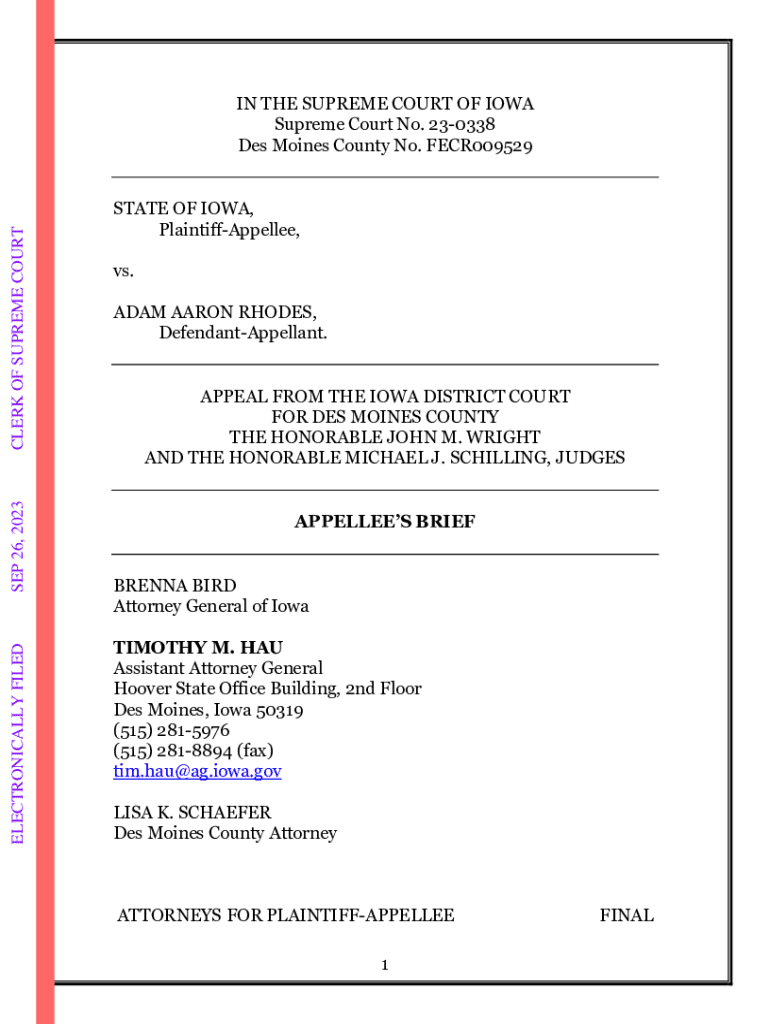 ELECTRONICALLY FILED SEP 26, 2023 CLERK OF SUPREME COURT

IN THE SUPREME COURT OF IOWA
Supreme Court No. 23-0338
Des Moines County No. FECR009529

STATE OF IOWA,
Plaintiff-Appellee,

vs.

ADAM AARON RHODES,
Defendant-Appellant.

APPEAL FROM THE IOWA DISTRICT COURT
FOR DES MOINES COUNTY
THE HONORABLE JOHN M. WRIGHT
AND THE HONORABLE MICHAEL J. SCHILLING, JUDGES

APPELLEE'S BRIEF

BRENNA BIRD
Attorney General of Iowa

TIMOTHY M. HAU
Assistant Attorney General
Hoover State Office Building, 2nd Floor
Des Moines, Iowa 50319
(515) 281-5976
(515) 281-8894 (fax)
tim.hau@ag.iowa.gov

LISA K. SCHAEFER
Des Moines County Attorney

ATTORNEYS FOR PLAINTIFF-APPELLEE FINAL

1